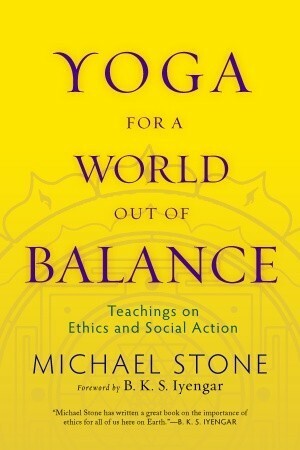 YOGA
FOR A
WORLD
OUT OF
BALANCE

Teachings on
Ethics and Social Action

MICHAEL STONE

Foreword by B. K. S. Iyengar

"Michael Stone has written a great book on the importance of ethics for all of us here on Earth."—B. K. S. IYENGAR